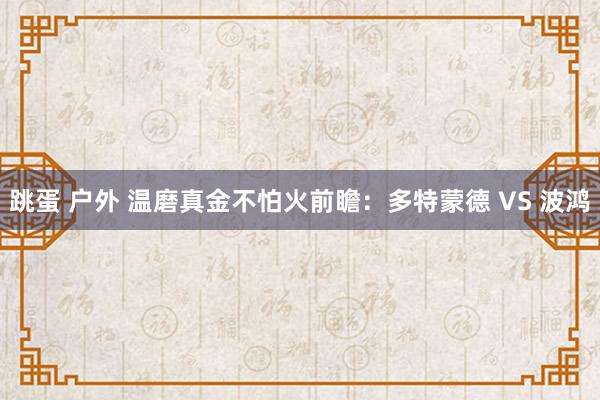 跳蛋 户外 温磨真金不怕火前瞻：多特蒙德 VS 波鸿